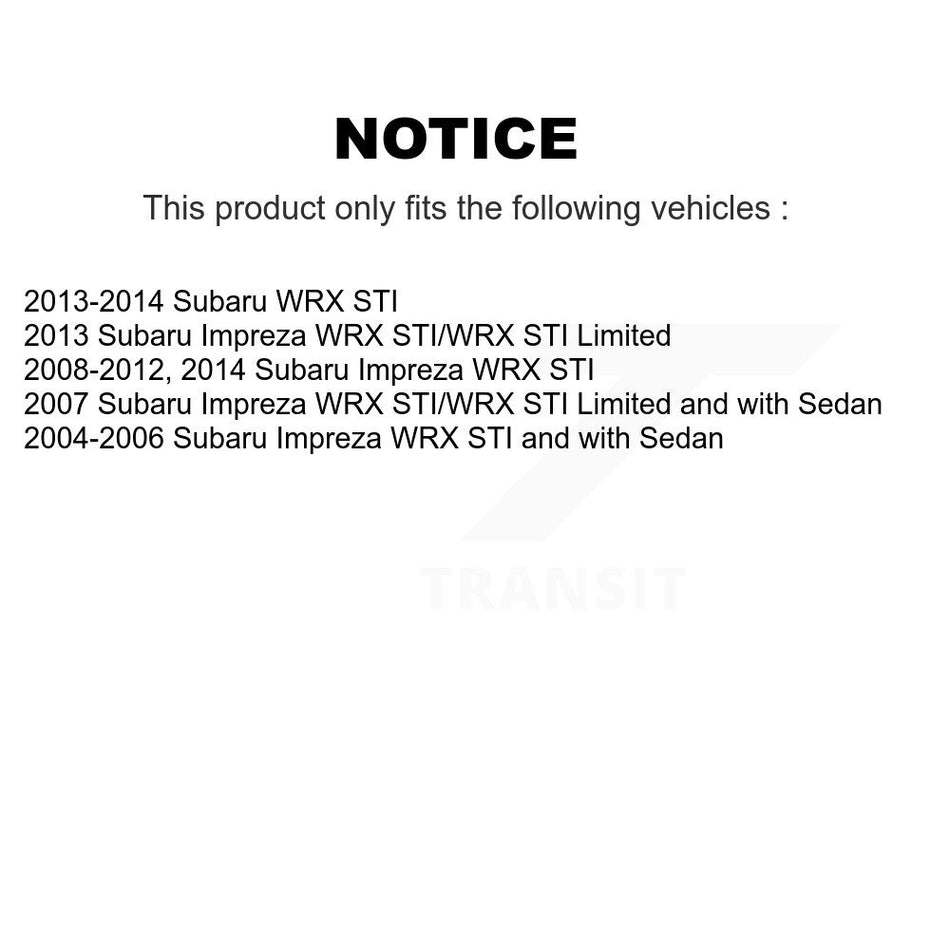 NOTICE

This product only fits the following vehicles :

2013-2014 Subaru WRX STI
2013 Subaru Impreza WRX STI/WRX STI Limited
2008-2012, 2014 Subaru Impreza WRX STI
2007 Subaru Impreza WRX STI/WRX STI Limited and with Sedan
2004-2006 Subaru Impreza WRX STI and with Sedan

TRANSIT